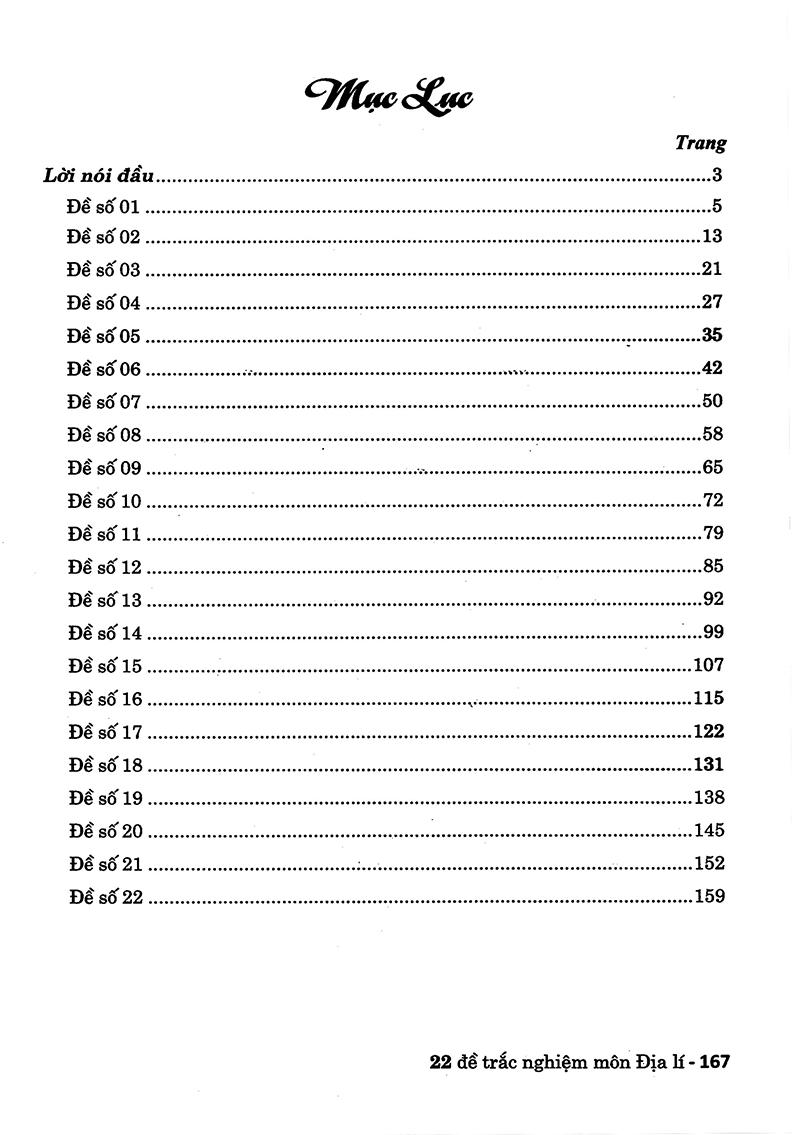 Mục Lục

Trang

Lời nói đầu 3

Đề số 01 5

Đề số 02 13

Đề số 03 21

Đề số 04 27

Đề số 05 35

Đề số 06 42

Đề số 07 50

Đề số 08 58

Đề số 09 65

Đề số 10 72

Đề số 11 79

Đề số 12 85

Đề số 13 92

Đề số 14 99

Đề số 15 107

Đề số 16 115

Đề số 17 122

Đề số 18 131

Đề số 19 138

Đề số 20 145

Đề số 21 152

Đề số 22 159

22 đề trắc nghiệm môn Địa lí - 167